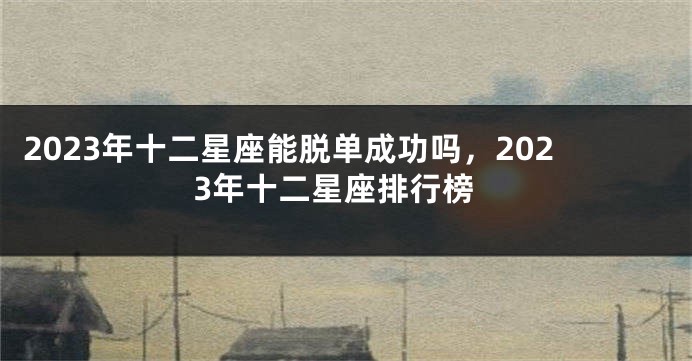 2023年十二星座能脱单成功吗，2023年十二星座排行榜